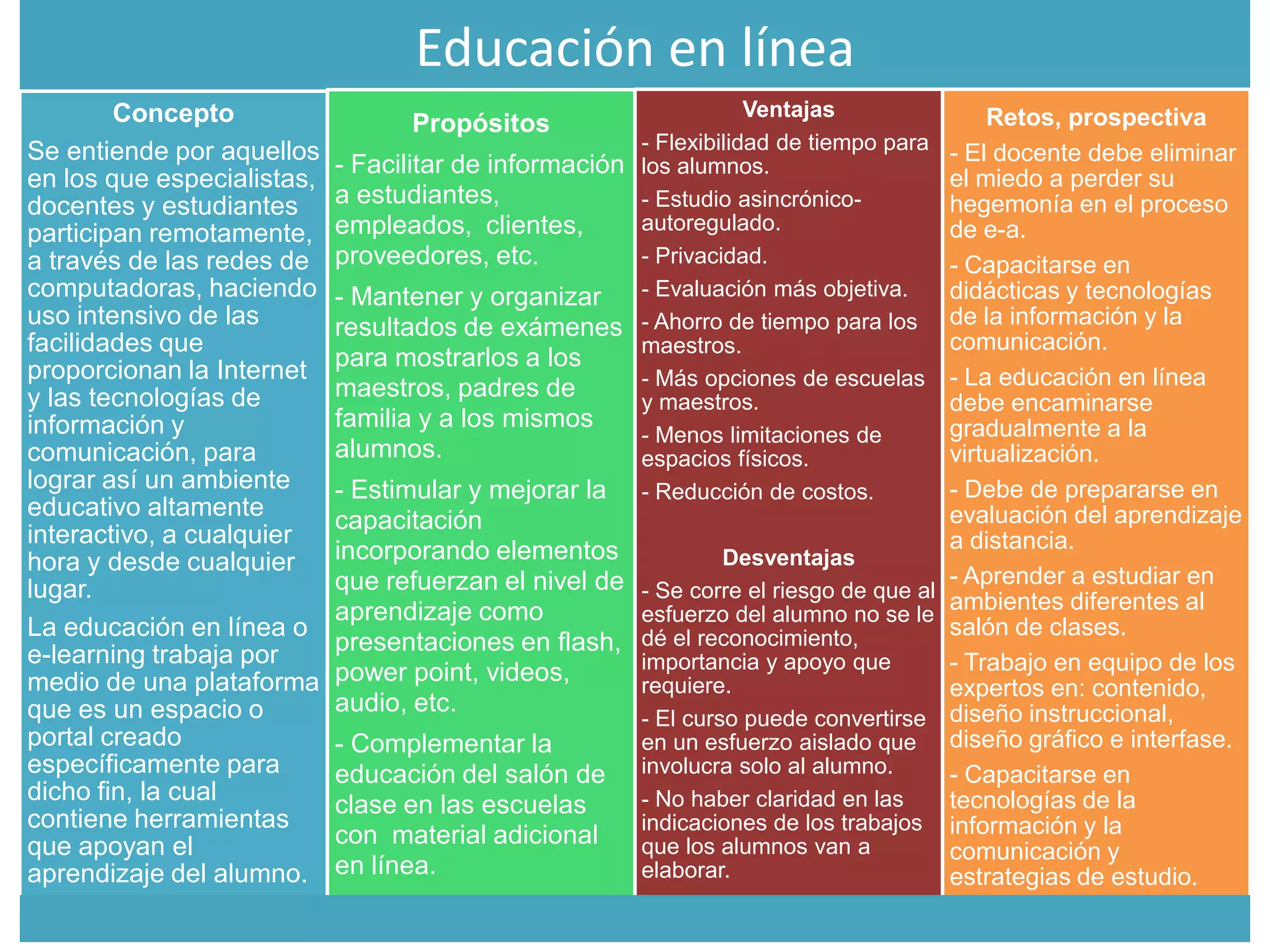 Educación en línea

Concepto

Se entiende por aquellos en los que especialistas, docentes y estudiantes participan remotamente, a través de las redes de computadoras, haciendo uso intensivo de las facilidades que proporcionan la Internet y las tecnologías de información y comunicación, para lograr así un ambiente educativo altamente interactivo, a cualquier hora y desde cualquier lugar.

La educación en línea o e-learning trabaja por medio de una plataforma que es un espacio o portal creado específicamente para dicho fin, la cual contiene herramientas que apoyan el aprendizaje del alumno.

Propósitos

- Facilitar de información a estudiantes, empleados, clientes, proveedores, etc.

- Mantener y organizar resultados de exámenes para mostrarlos a los maestros, padres de familia y a los mismos alumnos.

- Estimular y mejorar la capacitación incorporando elementos que refuerzan el nivel de aprendizaje como presentaciones en flash, power point, videos, audio, etc.

- Complementar la educación del salón de clase en las escuelas con material adicional en línea.

Ventajas

- Flexibilidad de tiempo para los alumnos.

- Estudio asincrónico-autoregulado.

- Privacidad.

- Evaluación más objetiva.

- Ahorro de tiempo para los maestros.

- Más opciones de escuelas y maestros.

- Menos limitaciones de espacios físicos.

- Reducción de costos.

Desventajas

- Se corre el riesgo de que al esfuerzo del alumno no se le dé el reconocimiento, importancia y apoyo que requiere.

- El curso puede convertirse en un esfuerzo aislado que involucra solo al alumno.

- No haber claridad en las indicaciones de los trabajos que los alumnos van a elaborar.

Retos, prospectiva

- El docente debe eliminar el miedo a perder su hegemonía en el proceso de e-a.

- Capacitarse en didácticas y tecnologías de la información y la comunicación.

- La educación en línea debe encaminarse gradualmente a la virtualización.

- Debe de prepararse en evaluación del aprendizaje a distancia.

- Aprender a estudiar en ambientes diferentes al salón de clases.

- Trabajo en equipo de los expertos en: contenido, diseño instruccional, diseño gráfico e interfase.

- Capacitarse en tecnologías de la información y la comunicación y estrategias de estudio.